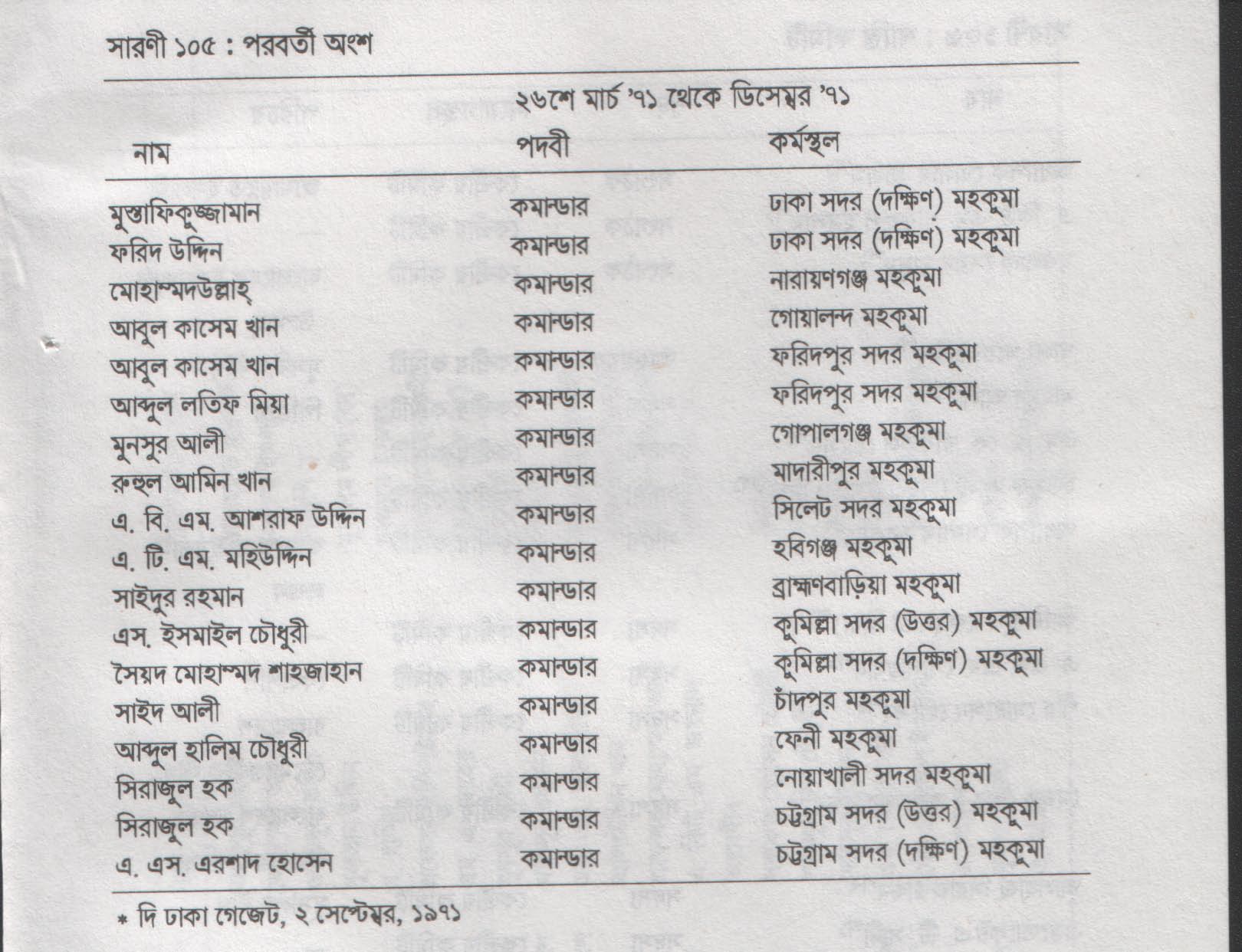 সারণী ১০৫ : পরবর্তী অংশ

২৬শে মার্চ '৭১ থেকে ডিসেম্বর '৭১

| নাম | পদবী | কর্মস্থল |
|---|---|---|
| মুস্তাফিকুজ্জামান | কমান্ডার | ঢাকা সদর (দক্ষিণ) মহকুমা |
| ফরিদ উদ্দিন | কমান্ডার | ঢাকা সদর (দক্ষিণ) মহকুমা |
| মোহাম্মদউল্লাহ্ | কমান্ডার | নারায়ণগঞ্জ মহকুমা |
| আবুল কাসেম খান | কমান্ডার | গোয়ালন্দ মহকুমা |
| আবুল কাসেম খান | কমান্ডার | ফরিদপুর সদর মহকুমা |
| আব্দুল লতিফ মিয়া | কমান্ডার | ফরিদপুর সদর মহকুমা |
| মুনসুর আলী | কমান্ডার | গোপালগঞ্জ মহকুমা |
| রুহুল আমিন খান | কমান্ডার | মাদারীপুর মহকুমা |
| এ. বি. এম. আশরাফ উদ্দিন | কমান্ডার | সিলেট সদর মহকুমা |
| এ. টি. এম. মহিউদ্দিন | কমান্ডার | হবিগঞ্জ মহকুমা |
| সাইদুর রহমান | কমান্ডার | ব্রাহ্মণবাড়িয়া মহকুমা |
| এস. ইসমাইল চৌধুরী | কমান্ডার | কুমিল্লা সদর (উত্তর) মহকুমা |
| সৈয়দ মোহাম্মদ শাহজাহান | কমান্ডার | কুমিল্লা সদর (দক্ষিণ) মহকুমা |
| সাইদ আলী | কমান্ডার | চাঁদপুর মহকুমা |
| আব্দুল হালিম চৌধুরী | কমান্ডার | ফেনী মহকুমা |
| সিরাজুল হক | কমান্ডার | নোয়াখালী সদর মহকুমা |
| সিরাজুল হক | কমান্ডার | চট্টগ্রাম সদর (উত্তর) মহকুমা |
| এ. এস. এরশাদ হোসেন | কমান্ডার | চট্টগ্রাম সদর (দক্ষিণ) মহকুমা |

* দি ঢাকা গেজেট, ২ সেপ্টেম্বর, ১৯৭১